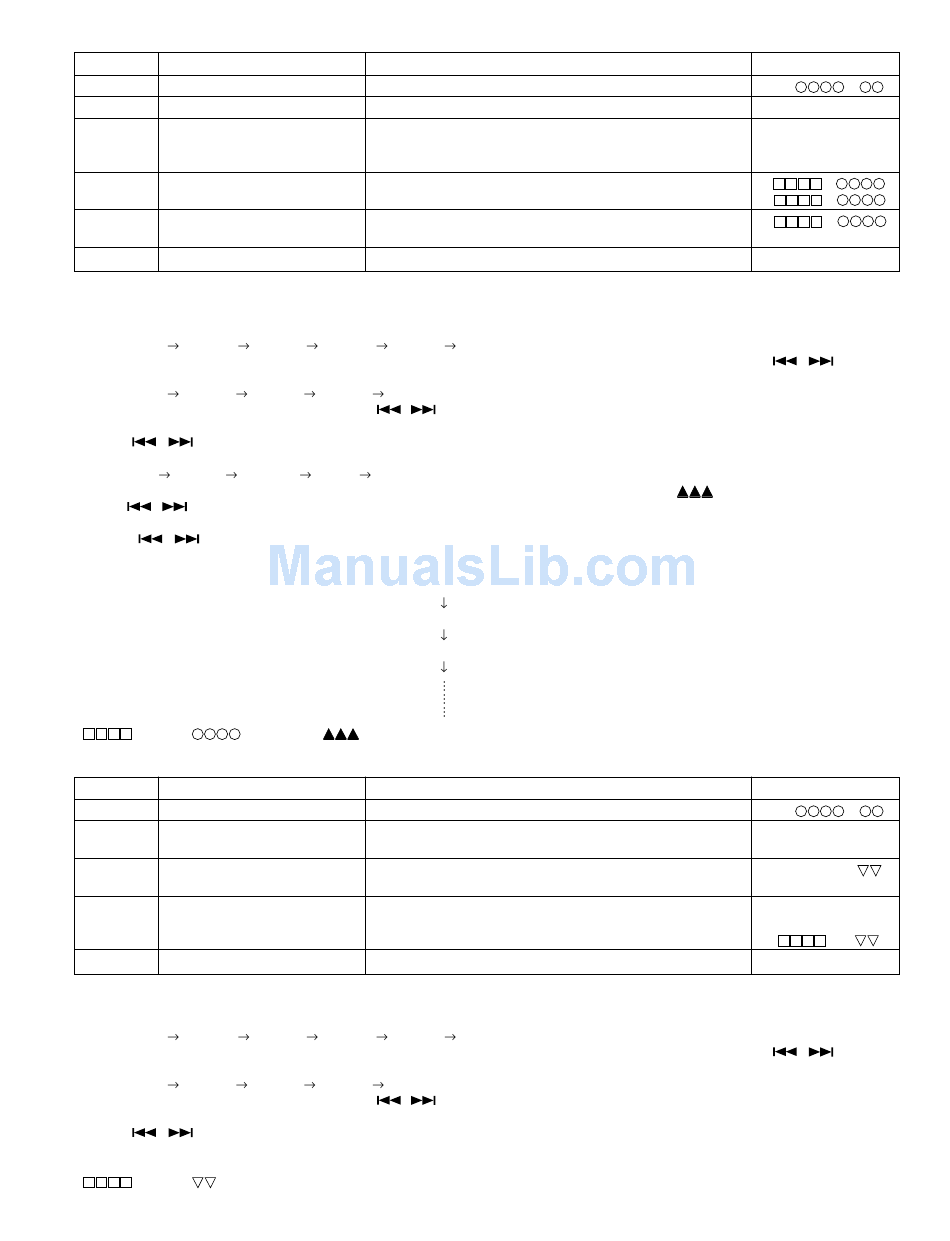 ManualsLib.com